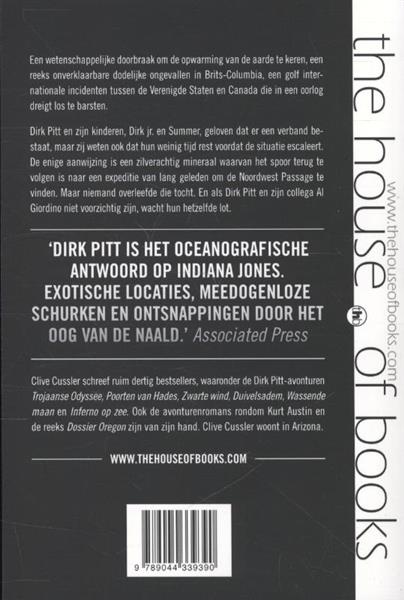 Een wetenschappelijke doorbraak om de opwarming van de aarde te keren, een reeks onverklaarbare dodelijke ongevallen in Brits-Columbia, een golf internationale incidenten tussen de Verenigde Staten en Canada die in een oorlog dreigt los te barsten.

Dirk Pitt en zijn kinderen, Dirk jr. en Summer, geloven dat er een verband bestaat, maar zij weten ook dat hun weinig tijd rest voordat de situatie escaleert. De enige aanwijzing is een zilverachtig mineraal waarvan het spoor terug te volgen is naar een expeditie van lang geleden om de Noordwest Passage te vinden. Maar niemand overleefde die tocht. En als Dirk Pitt en zijn collega Al Giordino niet voorzichtig zijn, wacht hun hetzelfde lot.

'DIRK PITT IS HET OCEANOGRAFISCHE ANTWOORD OP INDIANA JONES. EXOTISCHE LOCATIES, MEEDOGENLOZE SCHURKEN EN ONTSNAPPINGEN DOOR HET OOG VAN DE NAALD.' Associated Press

Clive Cussler schreef ruim dertig bestsellers, waaronder de Dirk Pitt-avonturen Trojaanse Odyssee, Poorten van Hades, Zwarte wind, Duivelsadem, Wassende maan en Inferno op zee. Ook de avonturenromans rondom Kurt Austin en de reeks Dossier Oregon zijn van zijn hand. Clive Cussler woont in Arizona.

WWW.THEHOUSEOFBOOKS.COM

9 789044 339390

the house of books

www.thehouseofbooks.com

thb